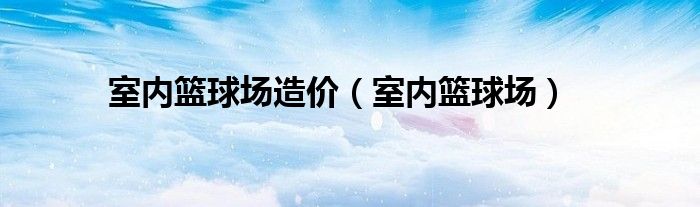 室内篮球场造价（室内篮球场）